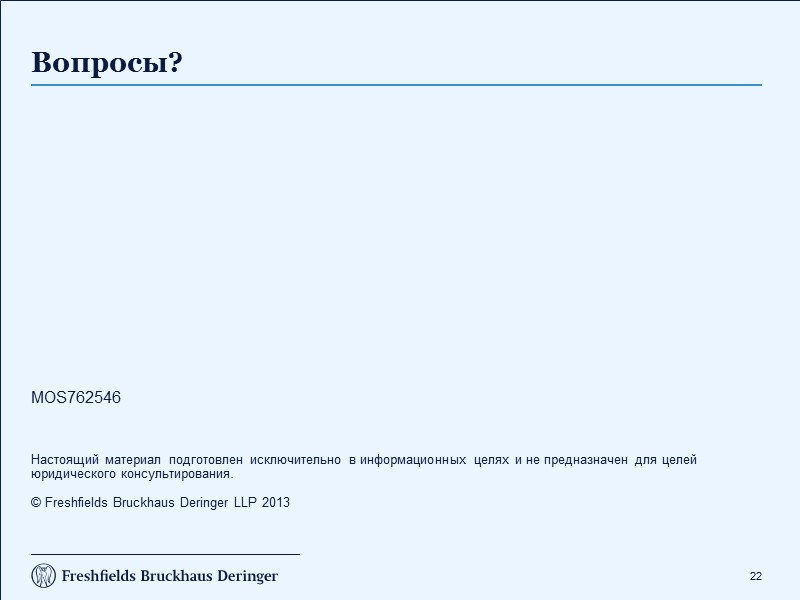 Вопросы?

MOS762546

Настоящий материал подготовлен исключительно в информационных целях и не предназначен для целей юридического консультирования.

© Freshfields Bruckhaus Deringer LLP 2013

Freshfields Bruckhaus Deringer

22